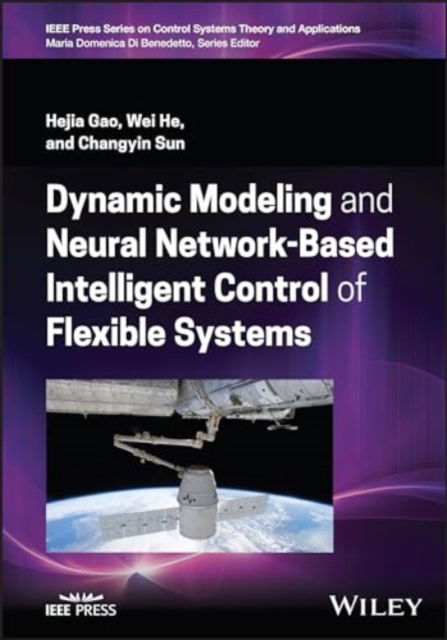 IEEE Press Series on Control Systems Theory and Applications
Maria Domenica Di Benedetto, Series Editor

Hejia Gao, Wei He, and Changyin Sun

Dynamic Modeling and Neural Network-Based Intelligent Control of Flexible Systems

IEEE PRESS

WILEY